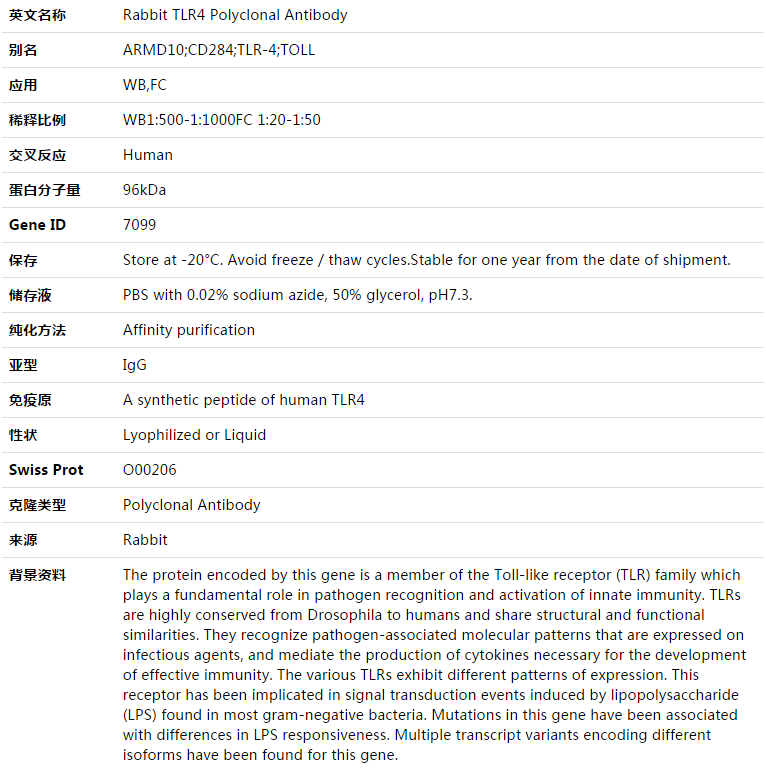 | 英文名称 | Rabbit TLR4 Polyclonal Antibody |
|---|---|
| 别名 | ARMD10;CD284;TLR-4;TOLL |
| 应用 | WB,FC |
| 稀释比例 | WB1:500-1:1000FC 1:20-1:50 |
| 交叉反应 | Human |
| 蛋白分子量 | 96kDa |
| Gene ID | 7099 |
| 保存 | Store at -20°C. Avoid freeze / thaw cycles.Stable for one year from the date of shipment. |
| 储存液 | PBS with 0.02% sodium azide, 50% glycerol, pH7.3. |
| 纯化方法 | Affinity purification |
| 亚型 | IgG |
| 免疫原 | A synthetic peptide of human TLR4 |
| 性状 | Lyophilized or Liquid |
| Swiss Prot | O00206 |
| 克隆类型 | Polyclonal Antibody |
| 来源 | Rabbit |
| 背景资料 | The protein encoded by this gene is a member of the Toll-like receptor (TLR) family which plays a fundamental role in pathogen recognition and activation of innate immunity. TLRs are highly conserved from Drosophila to humans and share structural and functional similarities. They recognize pathogen-associated molecular patterns that are expressed on infectious agents, and mediate the production of cytokines necessary for the development of effective immunity. The various TLRs exhibit different patterns of expression. This receptor has been implicated in signal transduction events induced by lipopolysaccharide (LPS) found in most gram-negative bacteria. Mutations in this gene have been associated with differences in LPS responsiveness. Multiple transcript variants encoding different isoforms have been found for this gene. |